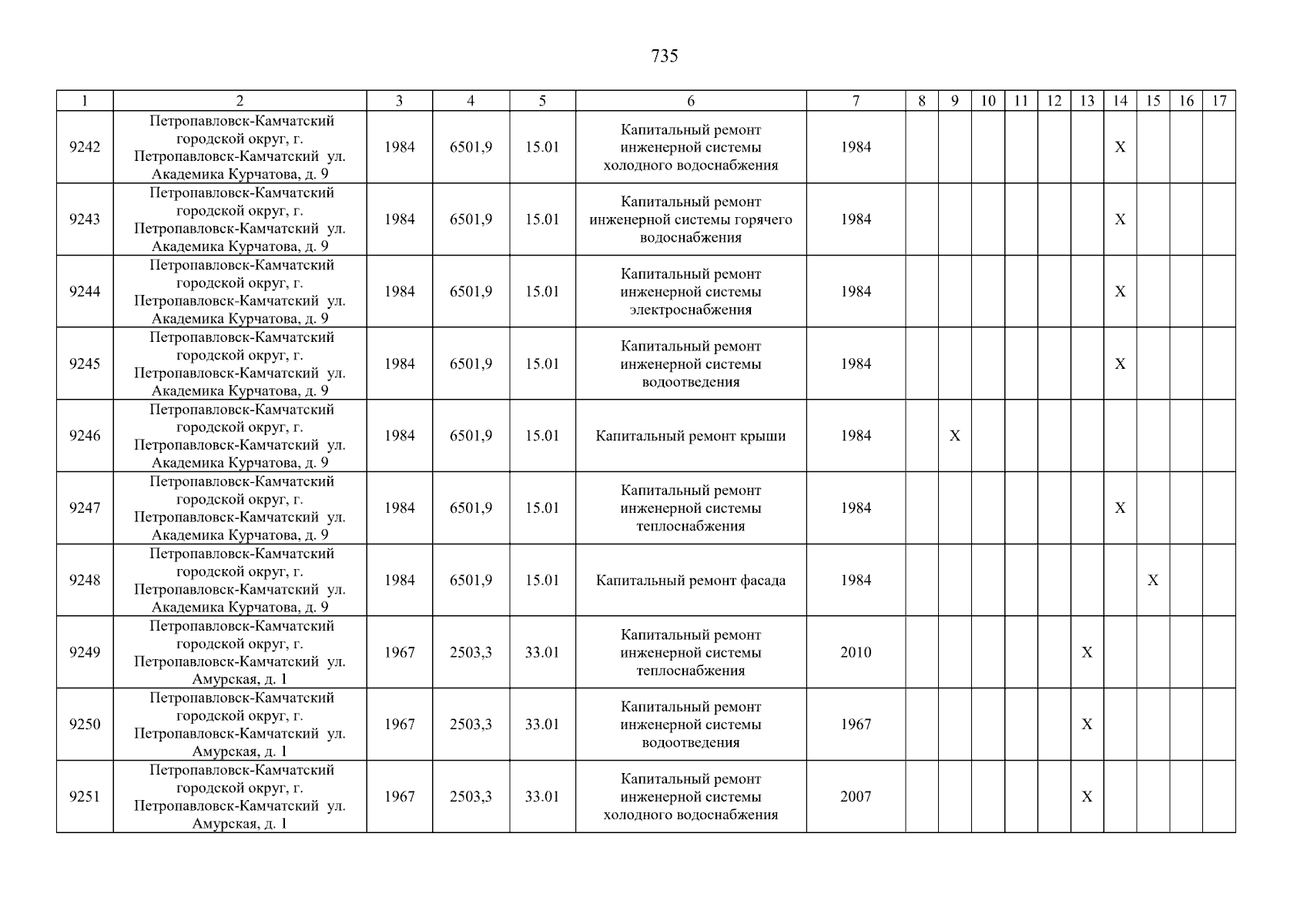 735

| 1 | 2 | 3 | 4 | 5 | 6 | 7 | 8 | 9 | 10 | 11 | 12 | 13 | 14 | 15 | 16 | 17 |
|---|---|---|---|---|---|---|---|---|---|---|---|---|---|---|---|---|
| 9242 | Петропавловск-Камчатский городской округ, г. Петропавловск-Камчатский ул. Академика Курчатова, д. 9 | 1984 | 6501,9 | 15.01 | Капитальный ремонт инженерной системы холодного водоснабжения | 1984 | | | | | | | X | | | |
| 9243 | Петропавловск-Камчатский городской округ, г. Петропавловск-Камчатский ул. Академика Курчатова, д. 9 | 1984 | 6501,9 | 15.01 | Капитальный ремонт инженерной системы горячего водоснабжения | 1984 | | | | | | | X | | | |
| 9244 | Петропавловск-Камчатский городской округ, г. Петропавловск-Камчатский ул. Академика Курчатова, д. 9 | 1984 | 6501,9 | 15.01 | Капитальный ремонт инженерной системы электроснабжения | 1984 | | | | | | | X | | | |
| 9245 | Петропавловск-Камчатский городской округ, г. Петропавловск-Камчатский ул. Академика Курчатова, д. 9 | 1984 | 6501,9 | 15.01 | Капитальный ремонт инженерной системы водоотведения | 1984 | | | | | | | X | | | |
| 9246 | Петропавловск-Камчатский городской округ, г. Петропавловск-Камчатский ул. Академика Курчатова, д. 9 | 1984 | 6501,9 | 15.01 | Капитальный ремонт крыши | 1984 | | X | | | | | | | | |
| 9247 | Петропавловск-Камчатский городской округ, г. Петропавловск-Камчатский ул. Академика Курчатова, д. 9 | 1984 | 6501,9 | 15.01 | Капитальный ремонт инженерной системы теплоснабжения | 1984 | | | | | | | X | | | |
| 9248 | Петропавловск-Камчатский городской округ, г. Петропавловск-Камчатский ул. Академика Курчатова, д. 9 | 1984 | 6501,9 | 15.01 | Капитальный ремонт фасада | 1984 | | | | | | | | X | | |
| 9249 | Петропавловск-Камчатский городской округ, г. Петропавловск-Камчатский ул. Амурская, д. 1 | 1967 | 2503,3 | 33.01 | Капитальный ремонт инженерной системы теплоснабжения | 2010 | | | | | | X | | | | |
| 9250 | Петропавловск-Камчатский городской округ, г. Петропавловск-Камчатский ул. Амурская, д. 1 | 1967 | 2503,3 | 33.01 | Капитальный ремонт инженерной системы водоотведения | 1967 | | | | | | X | | | | |
| 9251 | Петропавловск-Камчатский городской округ, г. Петропавловск-Камчатский ул. Амурская, д. 1 | 1967 | 2503,3 | 33.01 | Капитальный ремонт инженерной системы холодного водоснабжения | 2007 | | | | | | X | | | | |